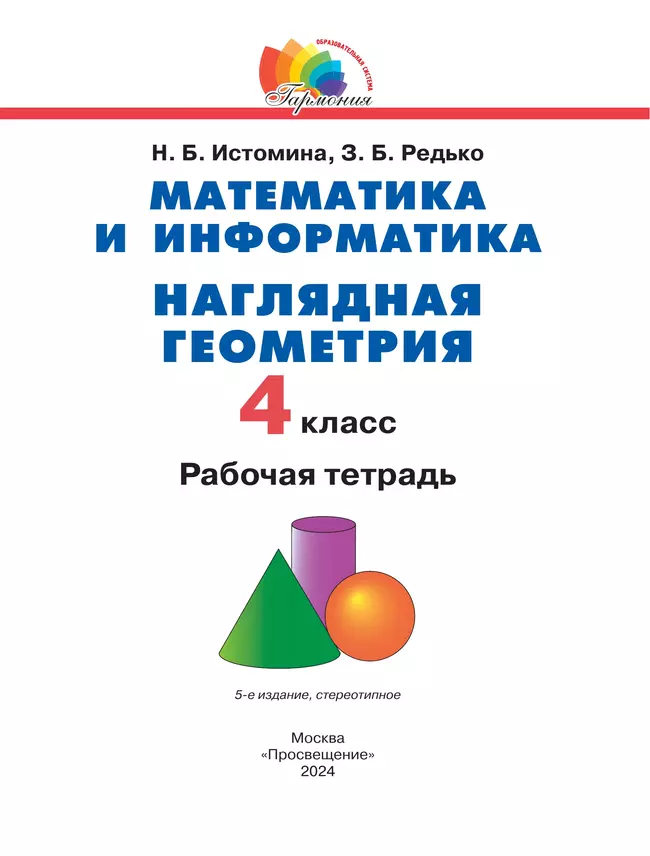 ОБРАЗОВАТЕЛЬНАЯ СИСТЕМА
Гармония

Н. Б. Истомина, З. Б. Редько

МАТЕМАТИКА И ИНФОРМАТИКА

НАГЛЯДНАЯ ГЕОМЕТРИЯ

4 класс

Рабочая тетрадь

5-е издание, стереотипное

Москва
«Просвещение»
2024